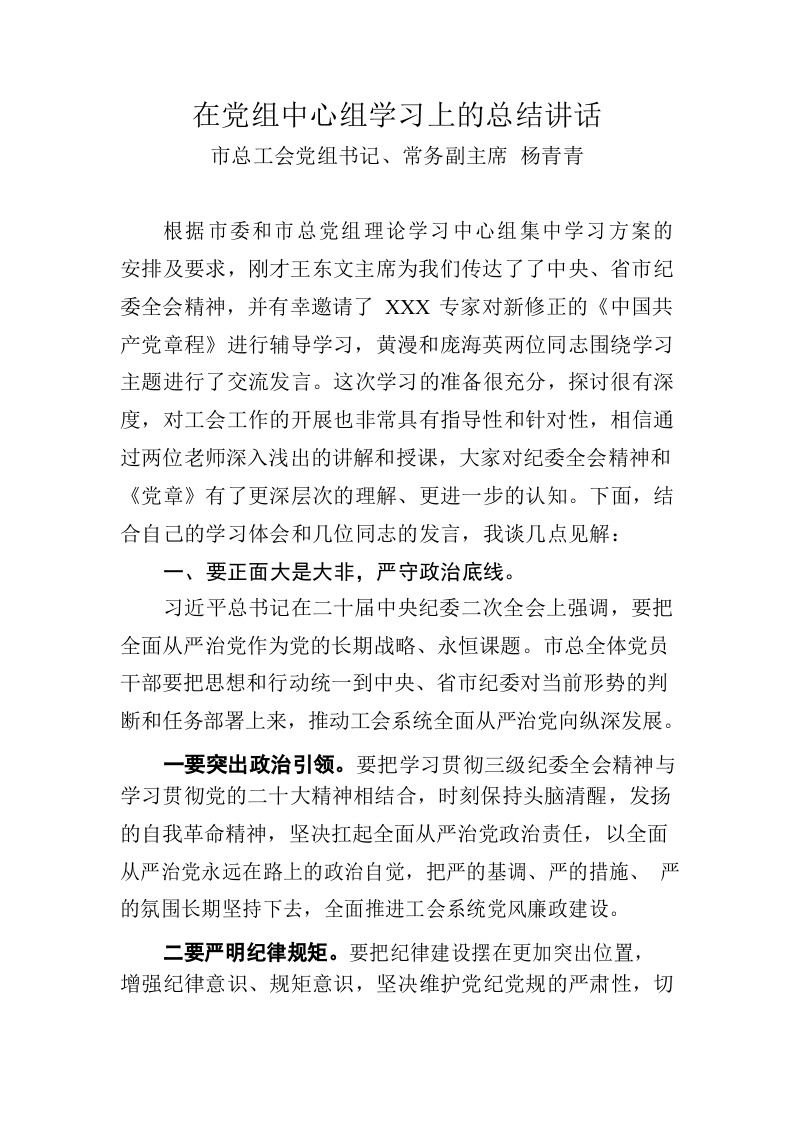 在党组中心组学习上的总结讲话
市总工会党组书记、常务副主席 杨青青

根据市委和市总党组理论学习中心组集中学习方案的安排及要求，刚才王东文主席为我们传达了了中央、省市纪委全会精神，并有幸邀请了XXX专家对新修正的《中国共产党章程》进行辅导学习，黄漫和庞海英两位同志围绕学习主题进行了交流发言。这次学习的准备很充分，探讨很有深度，对工会工作的开展也非常具有指导性和针对性，相信通过两位老师深入浅出的讲解和授课，大家对纪委全会精神和《党章》有了更深层次的理解、更进一步的认知。下面，结合自己的学习体会和几位同志的发言，我谈几点见解：

一、要正面大是大非，严守政治底线。

习近平总书记在二十届中央纪委二次全会上强调，要把全面从严治党作为党的长期战略、永恒课题。市总全体党员干部要把思想和行动统一到中央、省市纪委对当前形势的判断和任务部署上来，推动工会系统全面从严治党向纵深发展。

一要突出政治引领。要把学习贯彻三级纪委全会精神与学习贯彻党的二十大精神相结合，时刻保持头脑清醒，发扬的自我革命精神，坚决扛起全面从严治党政治责任，以全面从严治党永远在路上的政治自觉，把严的基调、严的措施、严的氛围长期坚持下去，全面推进工会系统党风廉政建设。

二要严明纪律规矩。要把纪律建设摆在更加突出位置，增强纪律意识、规矩意识，坚决维护党纪党规的严肃性，切